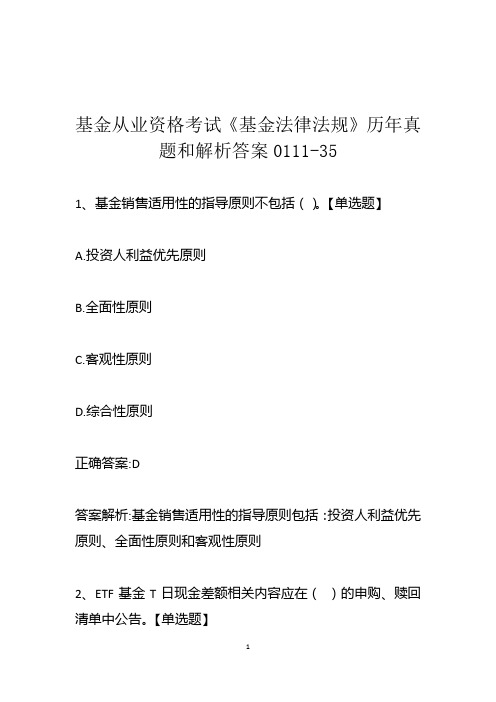 基金从业资格考试《基金法律法规》历年真题和解析答案 0111-35

1、基金销售适用性的指导原则不包括（ ）。【单选题】

A.投资人利益优先原则

B.全面性原则

C.客观性原则

D.综合性原则

正确答案:D

答案解析:基金销售适用性的指导原则包括：投资人利益优先原则、全面性原则和客观性原则

2、ETF 基金 T 日现金差额相关内容应在（ ）的申购、赎回清单中公告。【单选题】

1